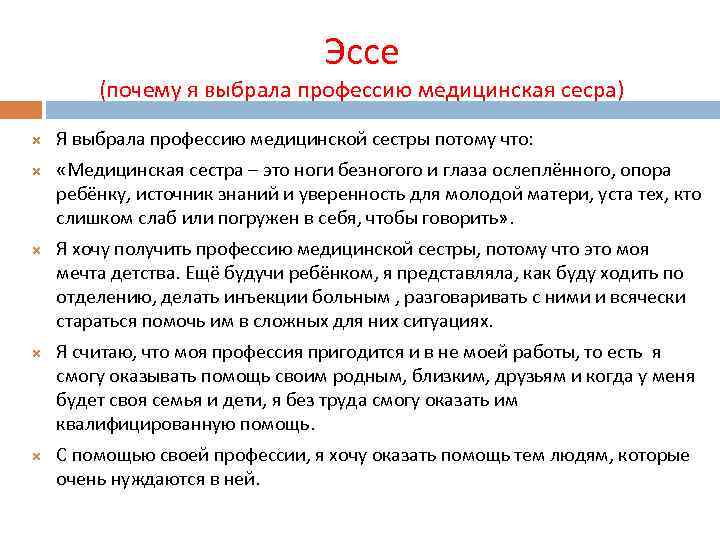 Эссе
(почему я выбрала профессию медицинская сесра)

Я выбрала профессию медицинской сестры потому что:

«Медицинская сестра – это ноги безногого и глаза ослеплённого, опора ребёнку, источник знаний и уверенность для молодой матери, уста тех, кто слишком слаб или погружен в себя, чтобы говорить».

Я хочу получить профессию медицинской сестры, потому что это моя мечта детства. Ещё будучи ребёнком, я представляла, как буду ходить по отделению, делать инъекции больным , разговаривать с ними и всячески стараться помочь им в сложных для них ситуациях.

Я считаю, что моя профессия пригодится и в не моей работы, то есть я смогу оказывать помощь своим родным, близким, друзьям и когда у меня будет своя семья и дети, я без труда смогу оказать им квалифицированную помощь.

С помощью своей профессии, я хочу оказать помощь тем людям, которые очень нуждаются в ней.